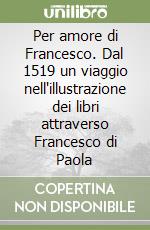 unilibro

Per amore di Francesco. Dal 1519 un viaggio nell'illustrazione dei libri attraverso Francesco di Paola

COPERTINA NON DISPONIBILE